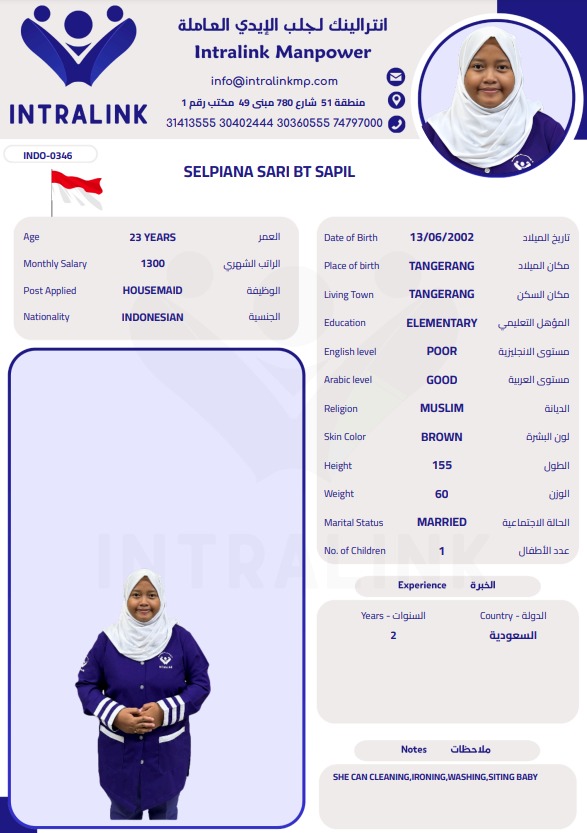 INTRALINK

انترالينك لجلب الإيدي العاملة
Intralink Manpower
info@intralinkmp.com
منطقة 51 شارع 780 مبنى 49 مكتب رقم 1
31413555 30402444 30360555 74797000

INDO-0346

SELPIANA SARI BT SAPIL

| Age | 23 YEARS | العمر |
|---|---|---|
| Monthly Salary | 1300 | الراتب الشهري |
| Post Applied | HOUSEMAID | الوظيفة |
| Nationality | INDONESIAN | الجنسية |

| Date of Birth | 13/06/2002 | تاريخ الميلاد |
|---|---|---|
| Place of birth | TANGERANG | مكان الميلاد |
| Living Town | TANGERANG | مكان السكن |
| Education | ELEMENTARY | المؤهل التعليمي |
| English level | POOR | مستوى الانجليزية |
| Arabic level | GOOD | مستوى العربية |
| Religion | MUSLIM | الديانة |
| Skin Color | BROWN | لون البشرة |
| Height | 155 | الطول |
| Weight | 60 | الوزن |
| Marital Status | MARRIED | الحالة الاجتماعية |
| No. of Children | 1 | عدد الأطفال |

Experience الخبرة

| Years - السنوات | Country - الدولة |
|---|---|
| 2 | السعودية |

Notes ملاحظات

SHE CAN CLEANING,IRONING,WASHING,SITING BABY

INTRALINK